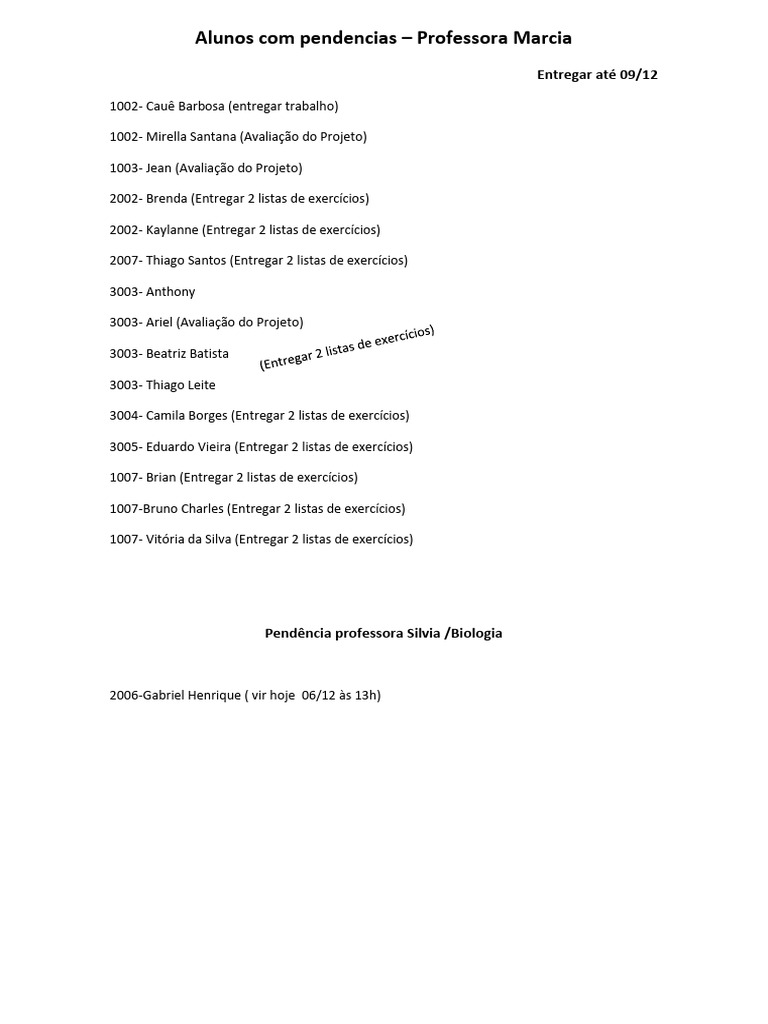 Alunos com pendencias – Professora Marcia

Entregar até 09/12

1002- Cauê Barbosa (entregar trabalho)

1002- Mirella Santana (Avaliação do Projeto)

1003- Jean (Avaliação do Projeto)

2002- Brenda (Entregar 2 listas de exercícios)

2002- Kaylanne (Entregar 2 listas de exercícios)

2007- Thiago Santos (Entregar 2 listas de exercícios)

3003- Anthony

3003- Ariel (Avaliação do Projeto)

3003- Beatriz Batista

(Entregar 2 listas de exercícios)

3003- Thiago Leite

3004- Camila Borges (Entregar 2 listas de exercícios)

3005- Eduardo Vieira (Entregar 2 listas de exercícios)

1007- Brian (Entregar 2 listas de exercícios)

1007-Bruno Charles (Entregar 2 listas de exercícios)

1007- Vitória da Silva (Entregar 2 listas de exercícios)

Pendência professora Silvia /Biologia

2006-Gabriel Henrique ( vir hoje 06/12 às 13h)